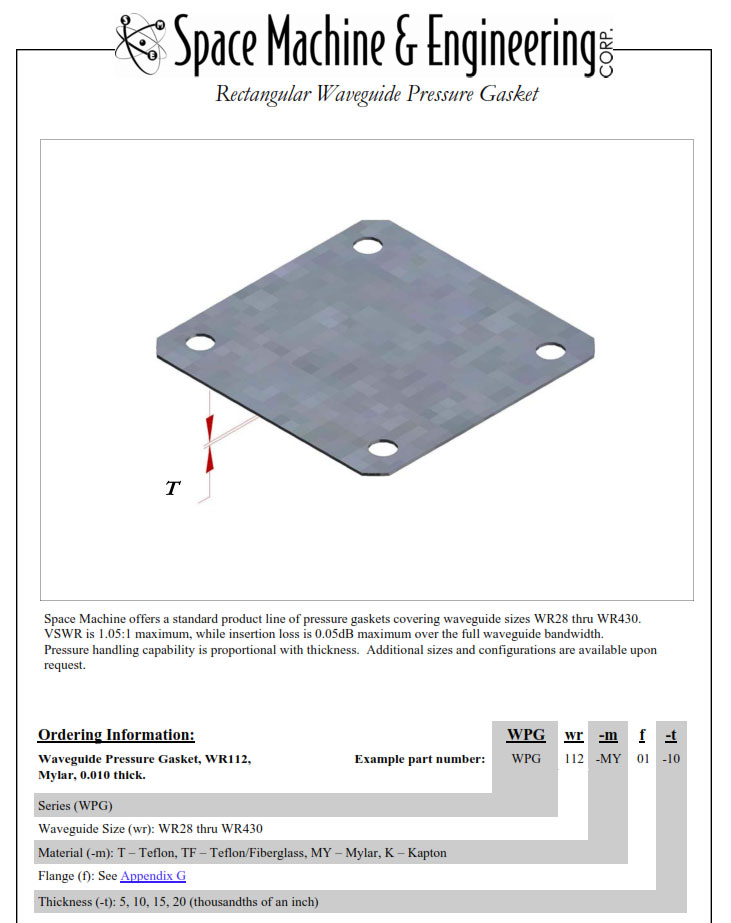 Space Machine & Engineering CORP.

Rectangular Waveguide Pressure Gasket

T

Space Machine offers a standard product line of pressure gaskets covering waveguide sizes WR28 thru WR430. VSWR is 1.05:1 maximum, while insertion loss is 0.05dB maximum over the full waveguide bandwidth. Pressure handling capability is proportional with thickness. Additional sizes and configurations are available upon request.

Ordering Information:

| | | WPG | wr | -m | f | -t |
|---|---|---|---|---|---|---|
| Waveguide Pressure Gasket, WR112, Mylar, 0.010 thick. | Example part number: | WPG | 112 | -MY | 01 | -10 |

Series (WPG)

Waveguide Size (wr): WR28 thru WR430

Material (-m): T – Teflon, TF – Teflon/Fiberglass, MY – Mylar, K – Kapton

Flange (f): See Appendix G

Thickness (-t): 5, 10, 15, 20 (thousandths of an inch)